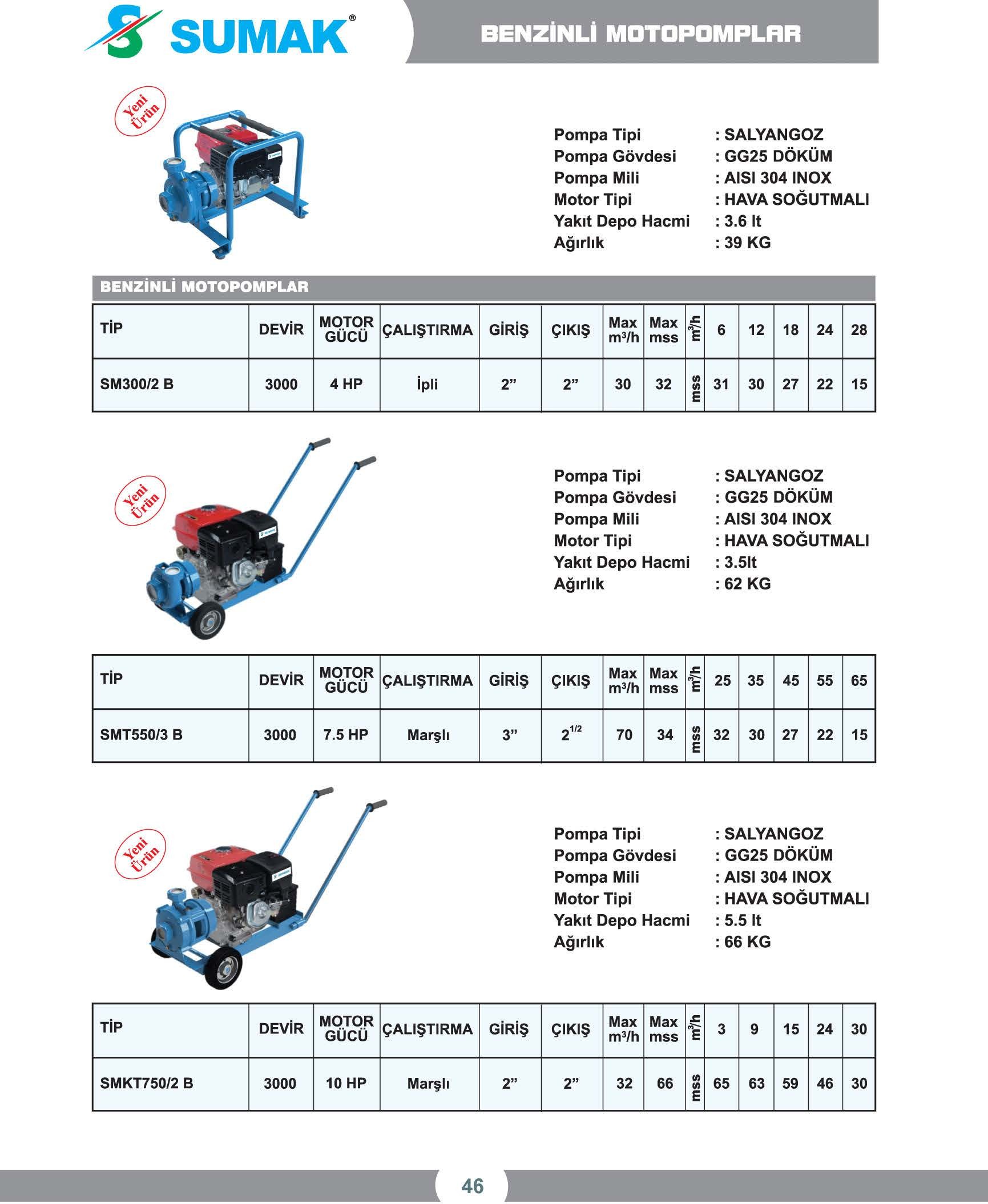 SUMAK®

BENZİNLİ MOTOPOMPLAR

Yeni Ürün

Pompa Tipi : SALYANGOZ
Pompa Gövdesi : GG25 DÖKÜM
Pompa Mili : AISI 304 INOX
Motor Tipi : HAVA SOĞUTMALI
Yakıt Depo Hacmi : 3.6 lt
Ağırlık : 39 KG

BENZİNLİ MOTOPOMPLAR

| TİP | DEVİR | MOTOR GÜCÜ | ÇALIŞTIRMA | GİRİŞ | ÇIKIŞ | Max $m^3/h$ | Max mss | $m^3/h$ | 6 | 12 | 18 | 24 | 28 |
|---|---|---|---|---|---|---|---|---|---|---|---|---|---|
| SM300/2 B | 3000 | 4 HP | İpli | 2” | 2” | 30 | 32 | mss | 31 | 30 | 27 | 22 | 15 |

Yeni Ürün

Pompa Tipi : SALYANGOZ
Pompa Gövdesi : GG25 DÖKÜM
Pompa Mili : AISI 304 INOX
Motor Tipi : HAVA SOĞUTMALI
Yakıt Depo Hacmi : 3.5lt
Ağırlık : 62 KG

| TİP | DEVİR | MOTOR GÜCÜ | ÇALIŞTIRMA | GİRİŞ | ÇIKIŞ | Max $m^3/h$ | Max mss | $m^3/h$ | 25 | 35 | 45 | 55 | 65 |
|---|---|---|---|---|---|---|---|---|---|---|---|---|---|
| SMT550/3 B | 3000 | 7.5 HP | Marşlı | 3” | $2^{1/2}$ | 70 | 34 | mss | 32 | 30 | 27 | 22 | 15 |

Yeni Ürün

Pompa Tipi : SALYANGOZ
Pompa Gövdesi : GG25 DÖKÜM
Pompa Mili : AISI 304 INOX
Motor Tipi : HAVA SOĞUTMALI
Yakıt Depo Hacmi : 5.5 lt
Ağırlık : 66 KG

| TİP | DEVİR | MOTOR GÜCÜ | ÇALIŞTIRMA | GİRİŞ | ÇIKIŞ | Max $m^3/h$ | Max mss | $m^3/h$ | 3 | 9 | 15 | 24 | 30 |
|---|---|---|---|---|---|---|---|---|---|---|---|---|---|
| SMKT750/2 B | 3000 | 10 HP | Marşlı | 2” | 2” | 32 | 66 | mss | 65 | 63 | 59 | 46 | 30 |

46